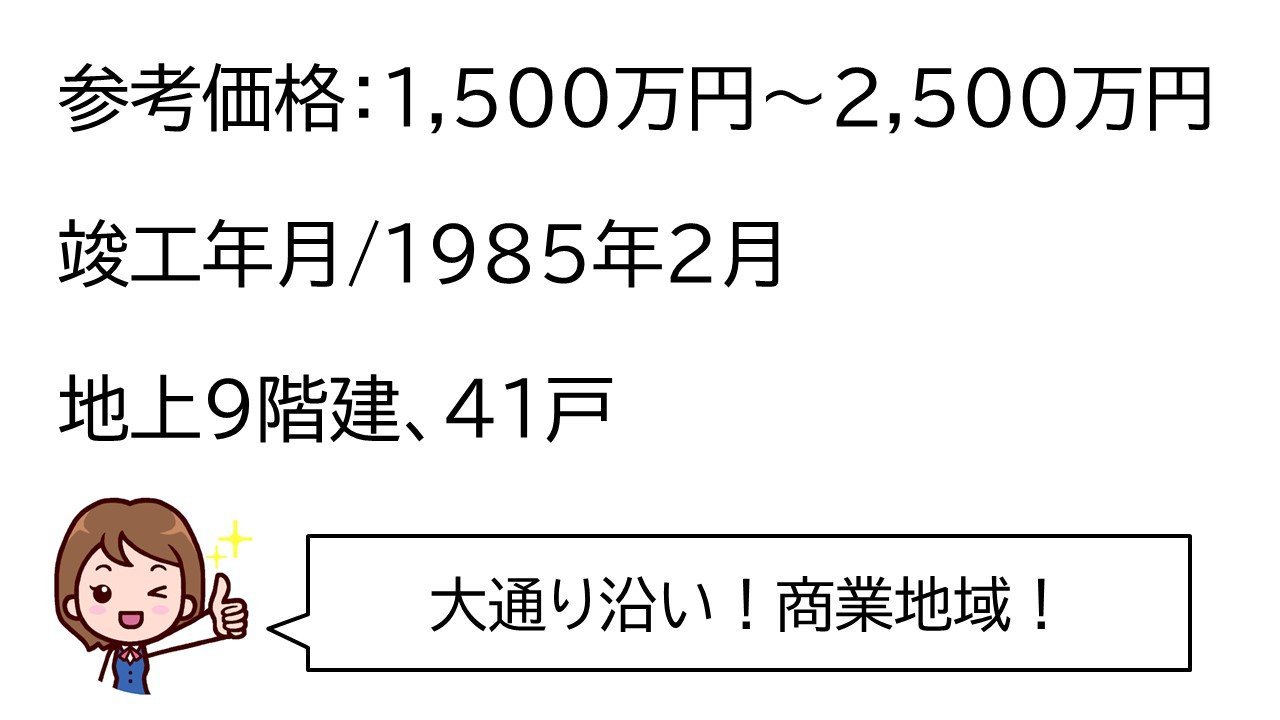 参考価格:1,500万円～2,500万円

竣工年月/1985年2月

地上9階建、41戸

大通り沿い！商業地域！